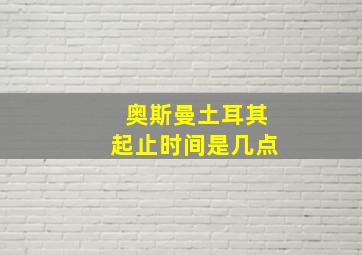 奥斯曼土耳其
起止时间是几点